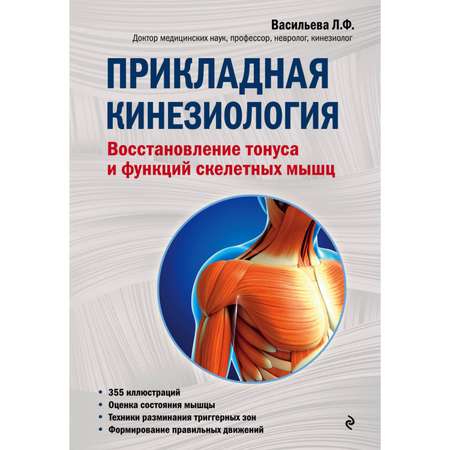 Васильева Л.Ф.
Доктор медицинских наук, профессор, невролог, кинезиолог

ПРИКЛАДНАЯ КИНЕЗИОЛОГИЯ

Восстановление тонуса и функций скелетных мышц

• 355 иллюстраций
• Оценка состояния мышцы
• Техники разминания триггерных зон
• Формирование правильных движений